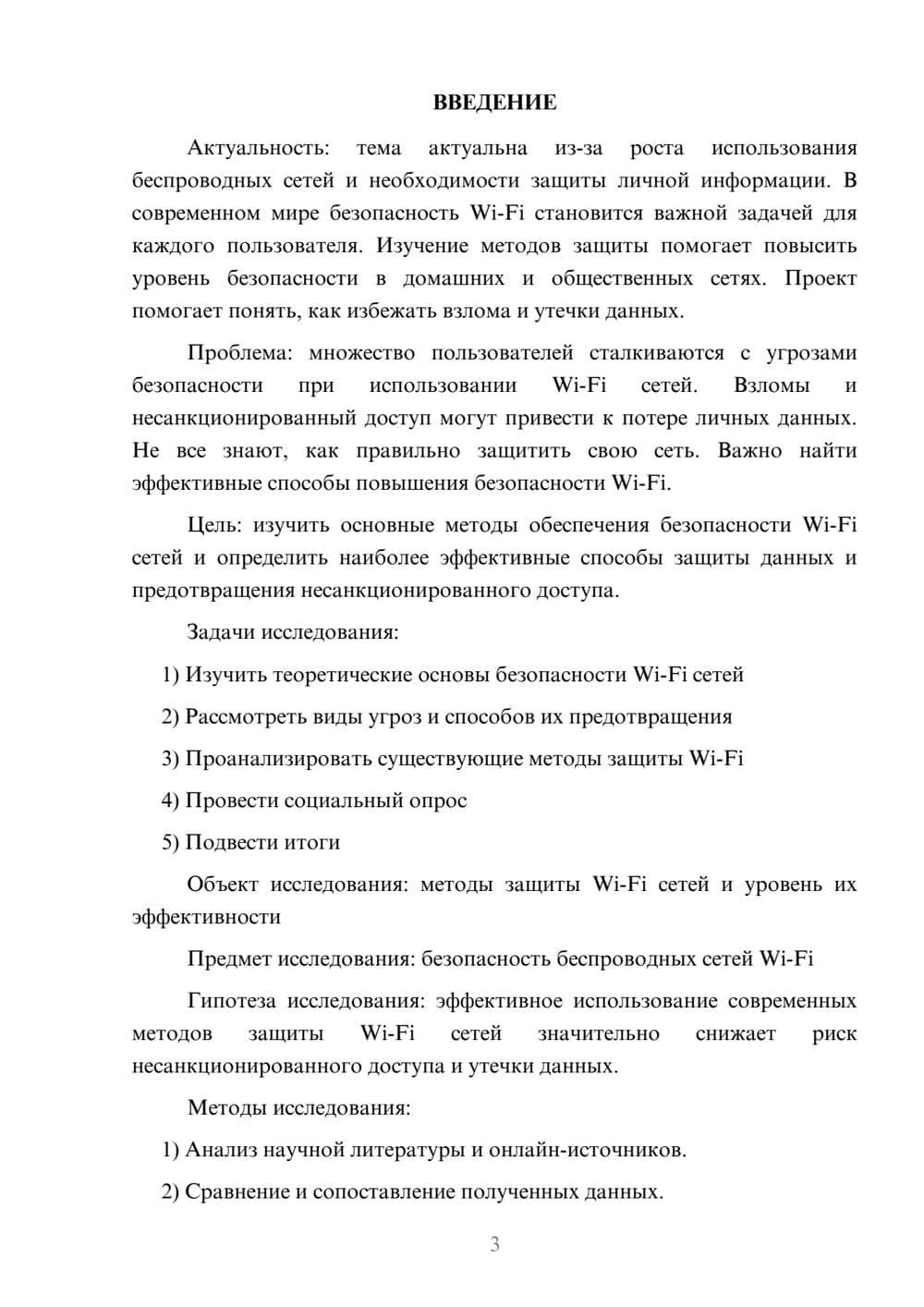 ВВЕДЕНИЕ

Актуальность: тема актуальна из-за роста использования беспроводных сетей и необходимости защиты личной информации. В современном мире безопасность Wi-Fi становится важной задачей для каждого пользователя. Изучение методов защиты помогает повысить уровень безопасности в домашних и общественных сетях. Проект помогает понять, как избежать взлома и утечки данных.

Проблема: множество пользователей сталкиваются с угрозами безопасности при использовании Wi-Fi сетей. Взломы и несанкционированный доступ могут привести к потере личных данных. Не все знают, как правильно защитить свою сеть. Важно найти эффективные способы повышения безопасности Wi-Fi.

Цель: изучить основные методы обеспечения безопасности Wi-Fi сетей и определить наиболее эффективные способы защиты данных и предотвращения несанкционированного доступа.

Задачи исследования:

1) Изучить теоретические основы безопасности Wi-Fi сетей

2) Рассмотреть виды угроз и способов их предотвращения

3) Проанализировать существующие методы защиты Wi-Fi

4) Провести социальный опрос

5) Подвести итоги

Объект исследования: методы защиты Wi-Fi сетей и уровень их эффективности

Предмет исследования: безопасность беспроводных сетей Wi-Fi

Гипотеза исследования: эффективное использование современных методов защиты Wi-Fi сетей значительно снижает риск несанкционированного доступа и утечки данных.

Методы исследования:

1) Анализ научной литературы и онлайн-источников.

2) Сравнение и сопоставление полученных данных.

3